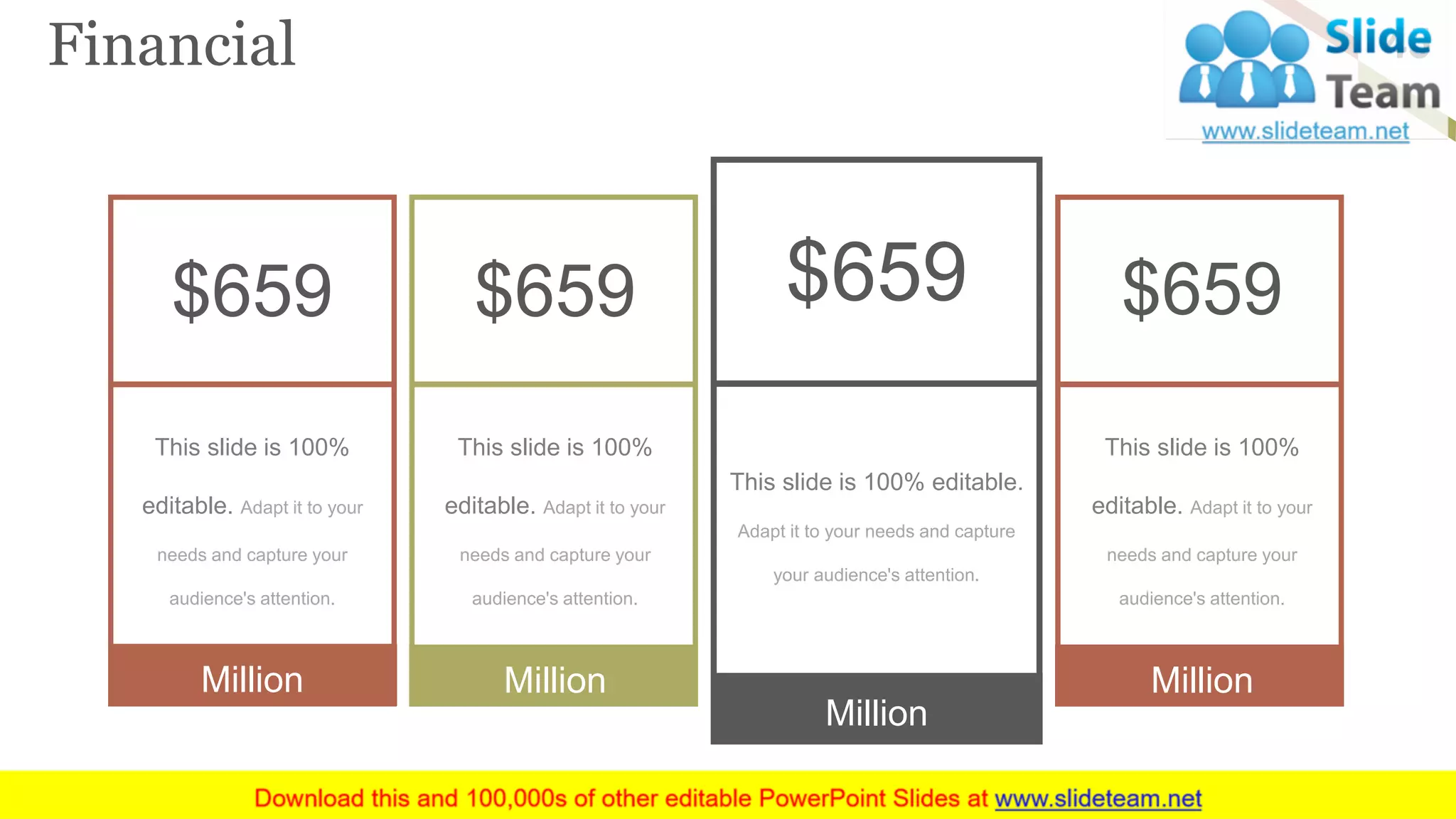 Financial

Slide Team
www.slideteam.net

$659

This slide is 100% editable. Adapt it to your needs and capture your audience's attention.

Million

$659

This slide is 100% editable. Adapt it to your needs and capture your audience's attention.

Million

$659

This slide is 100% editable. Adapt it to your needs and capture your audience's attention.

Million

$659

This slide is 100% editable. Adapt it to your needs and capture your audience's attention.

Million

Download this and 100,000s of other editable PowerPoint Slides at www.slideteam.net